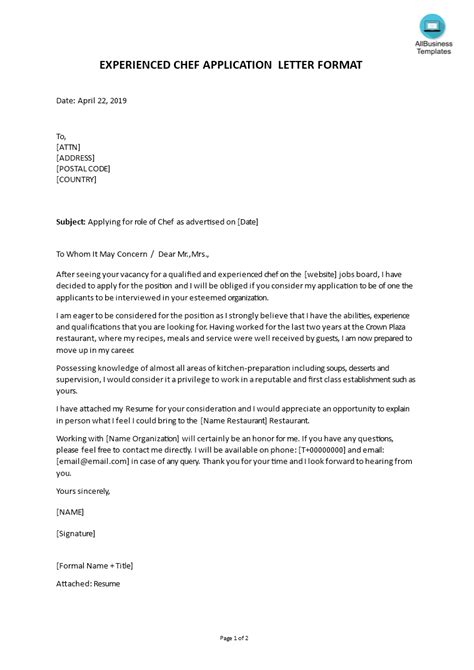 AllBusiness Templates

EXPERIENCED CHEF APPLICATION LETTER FORMAT

Date: April 22, 2019

To,
[ATTN]
[ADDRESS]
[POSTAL CODE]
[COUNTRY]

Subject: Applying for role of Chef as advertised on [Date]

To Whom It May Concern / Dear Mr.,Mrs.,

After seeing your vacancy for a qualified and experienced chef on the [website] jobs board, I have decided to apply for the position and I will be obliged if you consider my application to be of one the applicants to be interviewed in your esteemed organization.

I am eager to be considered for the position as I strongly believe that I have the abilities, experience and qualifications that you are looking for. Having worked for the last two years at the Crown Plaza restaurant, where my recipes, meals and service were well received by guests, I am now prepared to move up in my career.

Possessing knowledge of almost all areas of kitchen-preparation including soups, desserts and supervision, I would consider it a privilege to work in a reputable and first class establishment such as yours.

I have attached my Resume for your consideration and I would appreciate an opportunity to explain in person what I feel I could bring to the [Name Restaurant] Restaurant.

Working with [Name Organization] will certainly be an honor for me. If you have any questions, please feel free to contact me directly. I will be available on phone: [T+00000000] and email: [email@email.com] in case of any query. Thank you for your time and I look forward to hearing from you.

Yours sincerely,

[NAME]

[Signature]

[Formal Name + Title]

Attached: Resume

Page 1 of 2